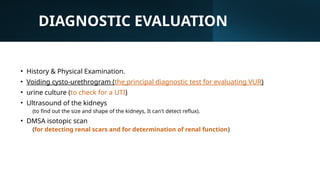 DIAGNOSTIC EVALUATION

• History & Physical Examination.
• Voiding cysto-urethrogram (the principal diagnostic test for evaluating VUR)
• urine culture (to check for a UTI)
• Ultrasound of the kidneys
(to find out the size and shape of the kidneys, It can't detect reflux).
• DMSA isotopic scan
(for detecting renal scars and for determination of renal function)